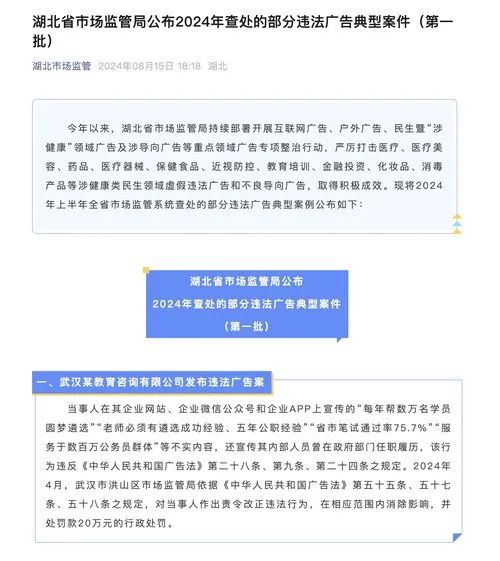 湖北省市场监管局公布2024年查处的部分违法广告典型案件（第一批）

湖北市场监管 2024年08月15日 18:18 湖北

今年以来，湖北省市场监管局持续部署开展互联网广告、户外广告、民生暨“涉健康”领域广告及涉导向广告等重点领域广告专项整治行动，严厉打击医疗、医疗美容、药品、医疗器械、保健食品、近视防控、教育培训、金融投资、化妆品、消毒产品等涉健康类民生领域虚假违法广告和不良导向广告，取得积极成效。现将2024年上半年全省市场监管系统查处的部分违法广告典型案例公布如下：

湖北省市场监管局公布
2024年查处的部分违法广告典型案件
（第一批）

一、武汉某教育咨询有限公司发布违法广告案

当事人在其企业网站、企业微信公众号和企业APP上宣传的“每年帮数万名学员圆梦遴选”“老师必须有遴选成功经验、五年公职经验”“省市笔试通过率75.7%”“服务于数百万公务员群体”等不实内容，还宣传其内部人员曾在政府部门任职履历，该行为违反《中华人民共和国广告法》第二十八条、第九条、第二十四条之规定。2024年4月，武汉市洪山区市场监管局依据《中华人民共和国广告法》第五十五条、五十七条、五十八条之规定，对当事人作出责令改正违法行为，在相应范围内消除影响，并处罚款20万元的行政处罚。